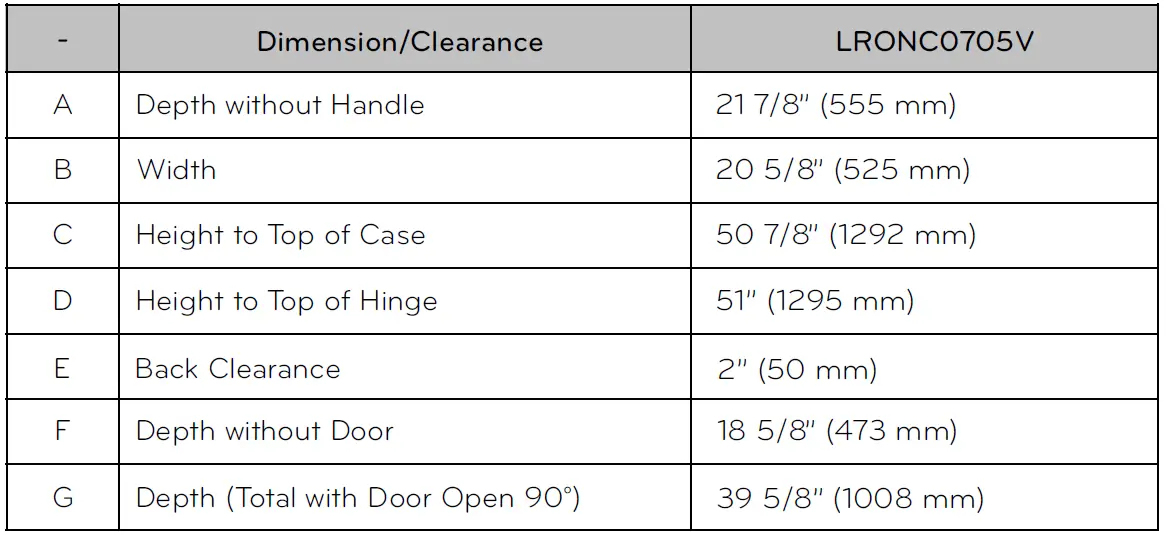 | - | Dimension/Clearance | LRONC0705V |
|---|---|---|
| A | Depth without Handle | 21 7/8" (555 mm) |
| B | Width | 20 5/8" (525 mm) |
| C | Height to Top of Case | 50 7/8" (1292 mm) |
| D | Height to Top of Hinge | 51" (1295 mm) |
| E | Back Clearance | 2" (50 mm) |
| F | Depth without Door | 18 5/8" (473 mm) |
| G | Depth (Total with Door Open 90°) | 39 5/8" (1008 mm) |